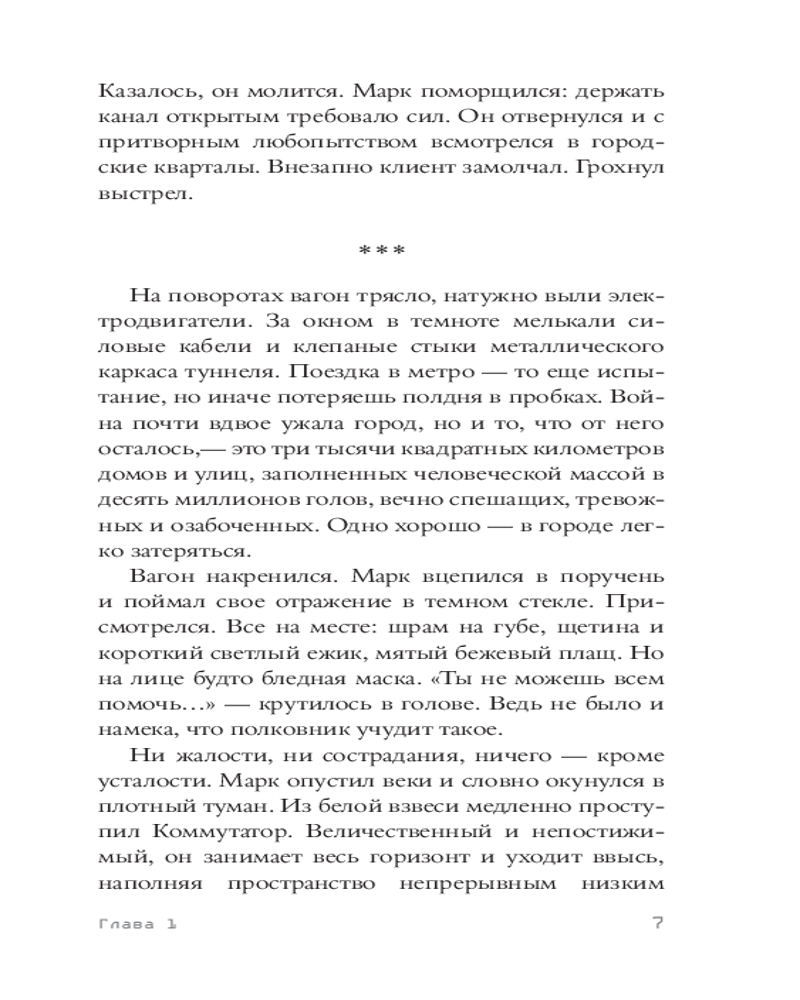 Казалось, он молится. Марк поморщился: держать канал открытым требовало сил. Он отвернулся и с притворным любопытством всмотрелся в городские кварталы. Внезапно клиент замолчал. Грохнул выстрел.

***

На поворотах вагон трясло, натужно выли электродвигатели. За окном в темноте мелькали силовые кабели и клепаные стыки металлического каркаса туннеля. Поездка в метро — то еще испытание, но иначе потеряешь полдня в пробках. Война почти вдвое ужала город, но и то, что от него осталось,— это три тысячи квадратных километров домов и улиц, заполненных человеческой массой в десять миллионов голов, вечно спешащих, тревожных и озабоченных. Одно хорошо — в городе легко затеряться.

Вагон накренился. Марк вцепился в поручень и поймал свое отражение в темном стекле. Присмотрелся. Все на месте: шрам на губе, щетина и короткий светлый ежик, мятый бежевый плащ. Но на лице будто бледная маска. «Ты не можешь всем помочь…» — крутилось в голове. Ведь не было и намека, что полковник учудит такое.

Ни жалости, ни сострадания, ничего — кроме усталости. Марк опустил веки и словно окунулся в плотный туман. Из белой взвеси медленно проступил Коммутатор. Величественный и непостижимый, он занимает весь горизонт и уходит ввысь, наполняя пространство непрерывным низким

Глава 1 7